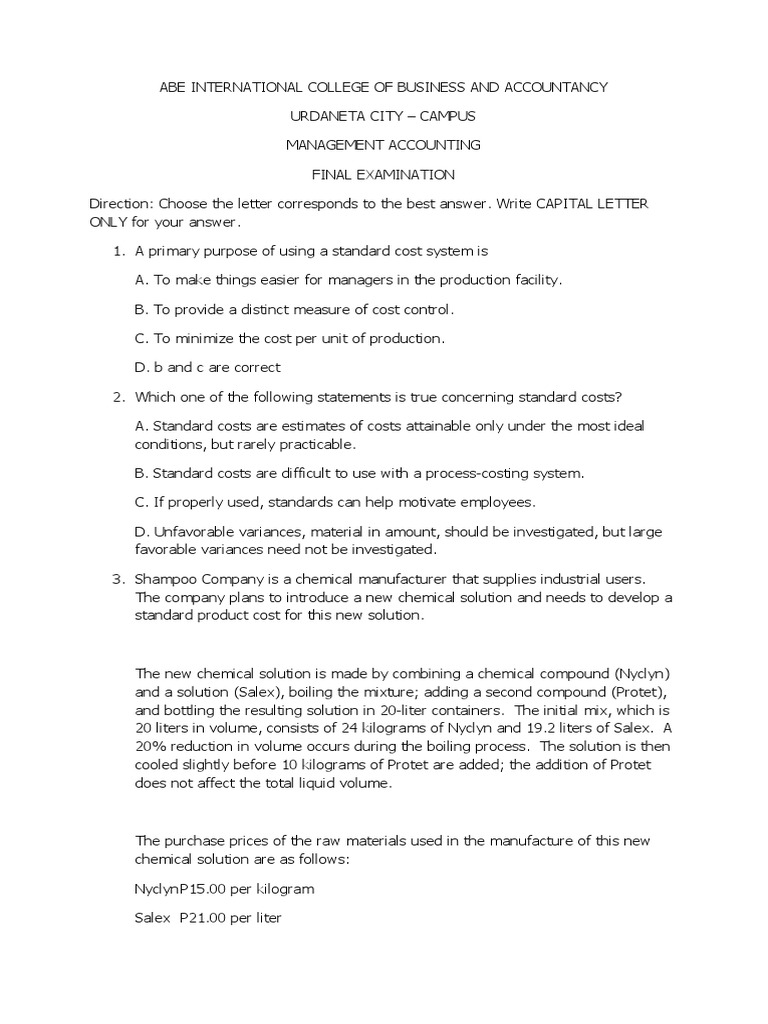 ABE INTERNATIONAL COLLEGE OF BUSINESS AND ACCOUNTANCY

URDANETA CITY – CAMPUS

MANAGEMENT ACCOUNTING

FINAL EXAMINATION

Direction: Choose the letter corresponds to the best answer. Write CAPITAL LETTER ONLY for your answer.

1. A primary purpose of using a standard cost system is

A. To make things easier for managers in the production facility.

B. To provide a distinct measure of cost control.

C. To minimize the cost per unit of production.

D. b and c are correct

2. Which one of the following statements is true concerning standard costs?

A. Standard costs are estimates of costs attainable only under the most ideal conditions, but rarely practicable.

B. Standard costs are difficult to use with a process-costing system.

C. If properly used, standards can help motivate employees.

D. Unfavorable variances, material in amount, should be investigated, but large favorable variances need not be investigated.

3. Shampoo Company is a chemical manufacturer that supplies industrial users. The company plans to introduce a new chemical solution and needs to develop a standard product cost for this new solution.

The new chemical solution is made by combining a chemical compound (Nyclyn) and a solution (Salex), boiling the mixture; adding a second compound (Protet), and bottling the resulting solution in 20-liter containers. The initial mix, which is 20 liters in volume, consists of 24 kilograms of Nyclyn and 19.2 liters of Salex. A 20% reduction in volume occurs during the boiling process. The solution is then cooled slightly before 10 kilograms of Protet are added; the addition of Protet does not affect the total liquid volume.

The purchase prices of the raw materials used in the manufacture of this new chemical solution are as follows:

NyclynP15.00 per kilogram

Salex P21.00 per liter